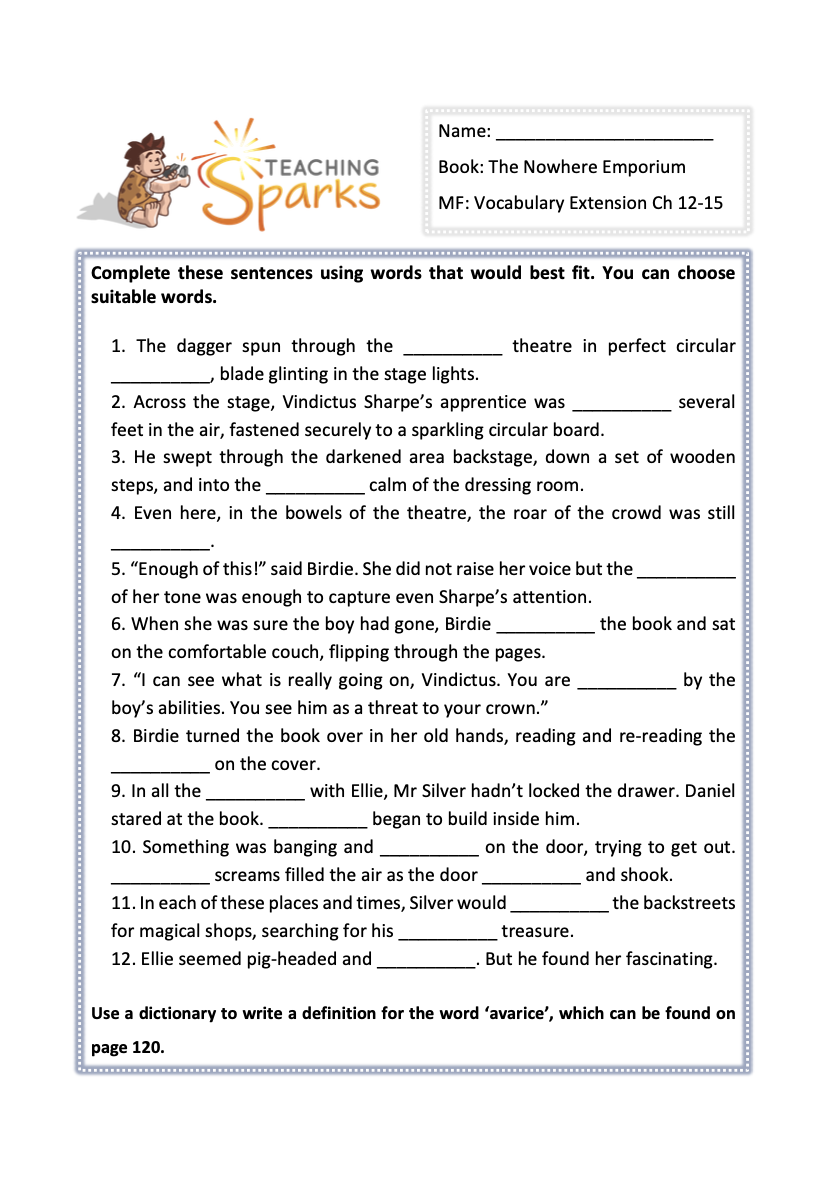 TEACHING Sparks

Name: ______________________

Book: The Nowhere Emporium

MF: Vocabulary Extension Ch 12-15

Complete these sentences using words that would best fit. You can choose suitable words.

1. The dagger spun through the __________ theatre in perfect circular __________, blade glinting in the stage lights.
2. Across the stage, Vindictus Sharpe's apprentice was __________ several feet in the air, fastened securely to a sparkling circular board.
3. He swept through the darkened area backstage, down a set of wooden steps, and into the __________ calm of the dressing room.
4. Even here, in the bowels of the theatre, the roar of the crowd was still __________.
5. "Enough of this!" said Birdie. She did not raise her voice but the __________ of her tone was enough to capture even Sharpe's attention.
6. When she was sure the boy had gone, Birdie __________ the book and sat on the comfortable couch, flipping through the pages.
7. "I can see what is really going on, Vindictus. You are __________ by the boy's abilities. You see him as a threat to your crown."
8. Birdie turned the book over in her old hands, reading and re-reading the __________ on the cover.
9. In all the __________ with Ellie, Mr Silver hadn't locked the drawer. Daniel stared at the book. __________ began to build inside him.
10. Something was banging and __________ on the door, trying to get out. __________ screams filled the air as the door __________ and shook.
11. In each of these places and times, Silver would __________ the backstreets for magical shops, searching for his __________ treasure.
12. Ellie seemed pig-headed and __________. But he found her fascinating.

Use a dictionary to write a definition for the word 'avarice', which can be found on page 120.